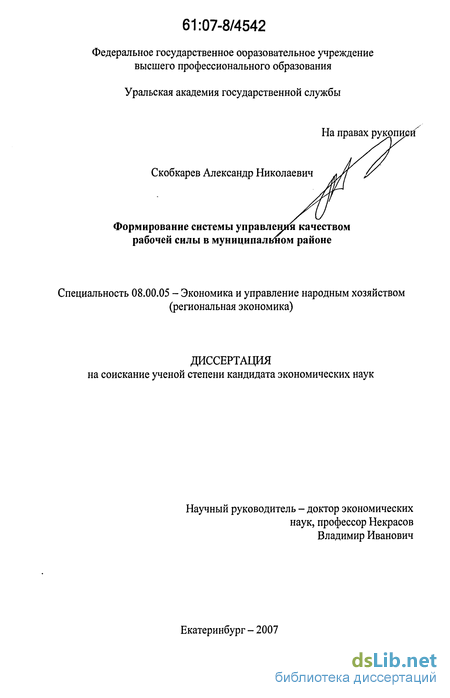 61:07-8/4542

Федеральное государственное ооразовательное учреждение высшего профессионального образования

Уральская академия государственной службы

На правах рукописи

Скобкарев Александр Николаевич

Формирование системы управления качеством рабочей силы в муниципальном районе

Специальность 08.00.05 – Экономика и управление народным хозяйством (региональная экономика)

ДИССЕРТАЦИЯ
на соискание ученой степени кандидата экономических наук

Научный руководитель – доктор экономических наук, профессор Некрасов Владимир Иванович

Екатеринбург – 2007

dsLib.net
библиотека диссертаций